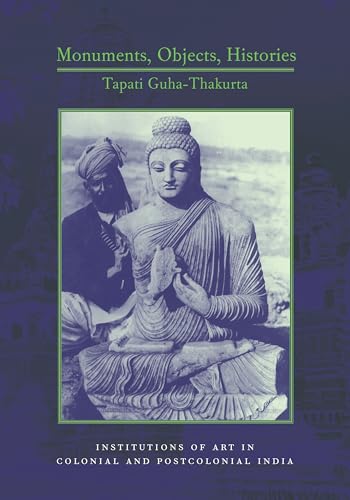 Monuments, Objects, Histories

Tapati Guha-Thakurta

INSTITUTIONS OF ART IN COLONIAL AND POSTCOLONIAL INDIA